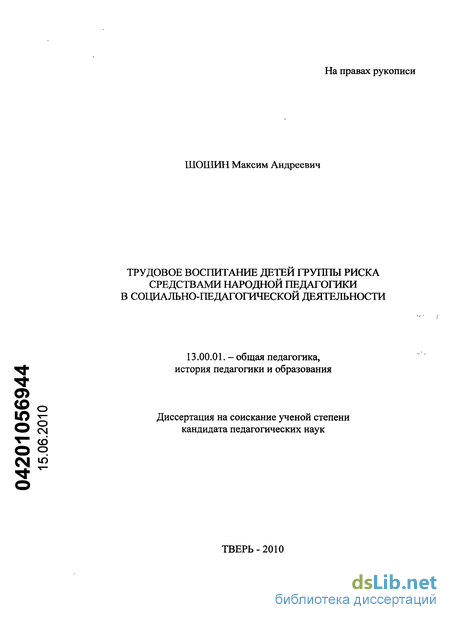 На правах рукописи

ШОШИН Максим Андреевич

ТРУДОВОЕ ВОСПИТАНИЕ ДЕТЕЙ ГРУППЫ РИСКА СРЕДСТВАМИ НАРОДНОЙ ПЕДАГОГИКИ В СОЦИАЛЬНО-ПЕДАГОГИЧЕСКОЙ ДЕЯТЕЛЬНОСТИ

13.00.01. – общая педагогика, история педагогики и образования

Диссертация на соискание ученой степени кандидата педагогических наук

04201056944
15.06.2010

ТВЕРЬ - 2010

dsLib.net
библиотека диссертаций